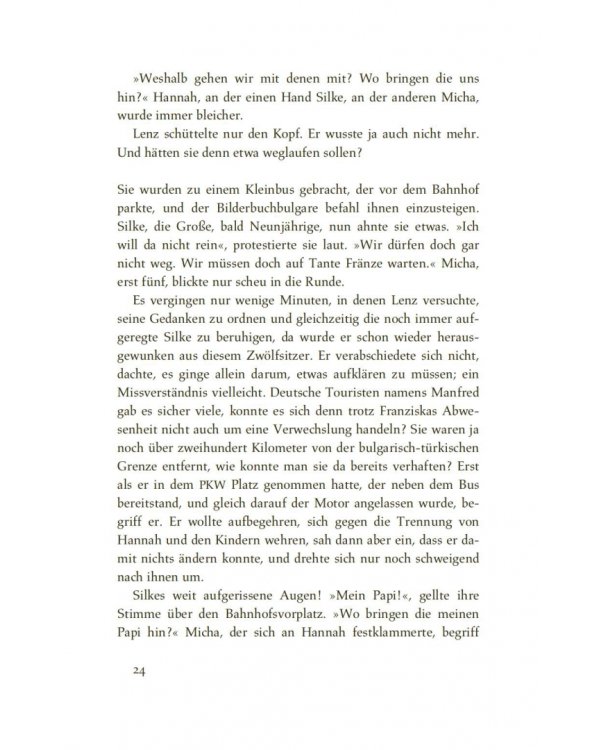 »Weshalb gehen wir mit denen mit? Wo bringen die uns hin?« Hannah, an der einen Hand Silke, an der anderen Micha, wurde immer bleicher.

Lenz schüttelte nur den Kopf. Er wusste ja auch nicht mehr. Und hätten sie denn etwa weglaufen sollen?

Sie wurden zu einem Kleinbus gebracht, der vor dem Bahnhof parkte, und der Bilderbuchbulgare befahl ihnen einzusteigen. Silke, die Große, bald Neunjährige, nun ahnte sie etwas. »Ich will da nicht rein«, protestierte sie laut. »Wir dürfen doch gar nicht weg. Wir müssen doch auf Tante Fränze warten.« Micha, erst fünf, blickte nur scheu in die Runde.

Es vergingen nur wenige Minuten, in denen Lenz versuchte, seine Gedanken zu ordnen und gleichzeitig die noch immer aufgeregte Silke zu beruhigen, da wurde er schon wieder herausgewunken aus diesem Zwölfsitzer. Er verabschiedete sich nicht, dachte, es ginge allein darum, etwas aufklären zu müssen; ein Missverständnis vielleicht. Deutsche Touristen namens Manfred gab es sicher viele, konnte es sich denn trotz Franziskas Abwesenheit nicht auch um eine Verwechslung handeln? Sie waren ja noch über zweihundert Kilometer von der bulgarisch-türkischen Grenze entfernt, wie konnte man sie da bereits verhaften? Erst als er in dem PKW Platz genommen hatte, der neben dem Bus bereitstand, und gleich darauf der Motor angelassen wurde, begriff er. Er wollte aufbegehren, sich gegen die Trennung von Hannah und den Kindern wehren, sah dann aber ein, dass er damit nichts ändern konnte, und drehte sich nur noch schweigend nach ihnen um.

Silkes weit aufgerissene Augen! »Mein Papi!«, gellte ihre Stimme über den Bahnhofsvorplatz. »Wo bringen die meinen Papi hin?« Micha, der sich an Hannah festklammerte, begriff

24